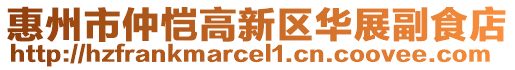 惠州市仲恺高新区华展副食店
http://hzfrankmarcel1.cn.coovee.com